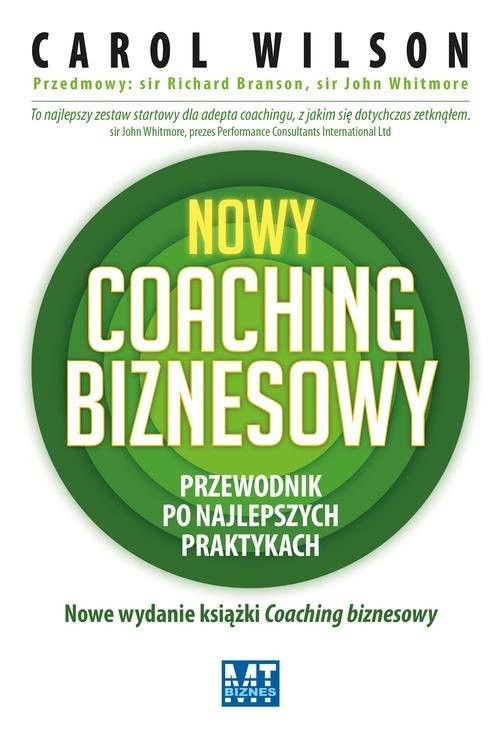 CAROL WILSON

Przedmowy: sir Richard Branson, sir John Whitmore

To najlepszy zestaw startowy dla adepta coachingu, z jakim się dotychczas zetknąłem.
sir John Whitmore, prezes Performance Consultants International Ltd

NOWY
COACHING
BIZNESOWY

PRZEWODNIK
PO NAJLEPSZYCH
PRAKTYKACH

Nowe wydanie książki Coaching biznesowy

MT
BIZNES